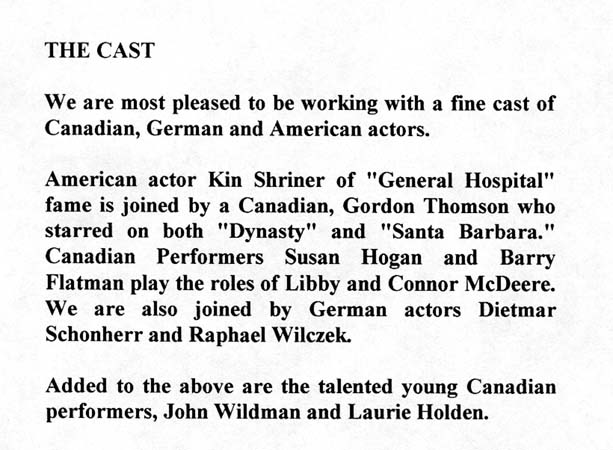 THE CAST

We are most pleased to be working with a fine cast of Canadian, German and American actors.

American actor Kin Shriner of "General Hospital" fame is joined by a Canadian, Gordon Thomson who starred on both "Dynasty" and "Santa Barbara." Canadian Performers Susan Hogan and Barry Flatman play the roles of Libby and Connor McDeere. We are also joined by German actors Dietmar Schonherr and Raphael Wilczek.

Added to the above are the talented young Canadian performers, John Wildman and Laurie Holden.